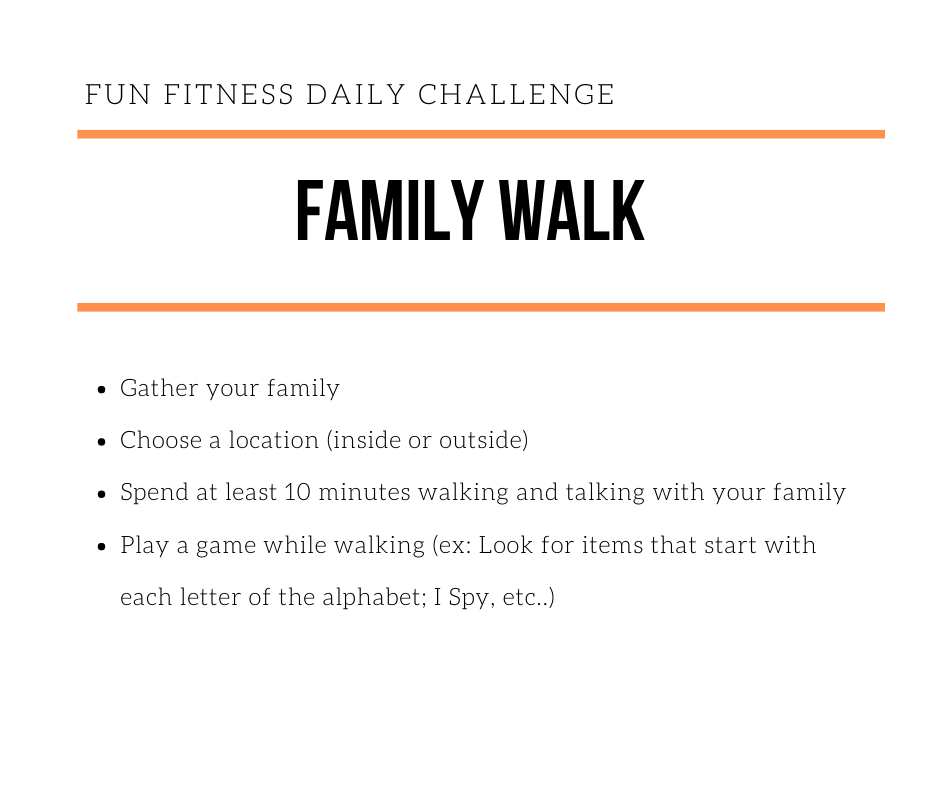 FUN FITNESS DAILY CHALLENGE

FAMILY WALK

- Gather your family
- Choose a location (inside or outside)
- Spend at least 10 minutes walking and talking with your family
- Play a game while walking (ex: Look for items that start with each letter of the alphabet; I Spy, etc..)